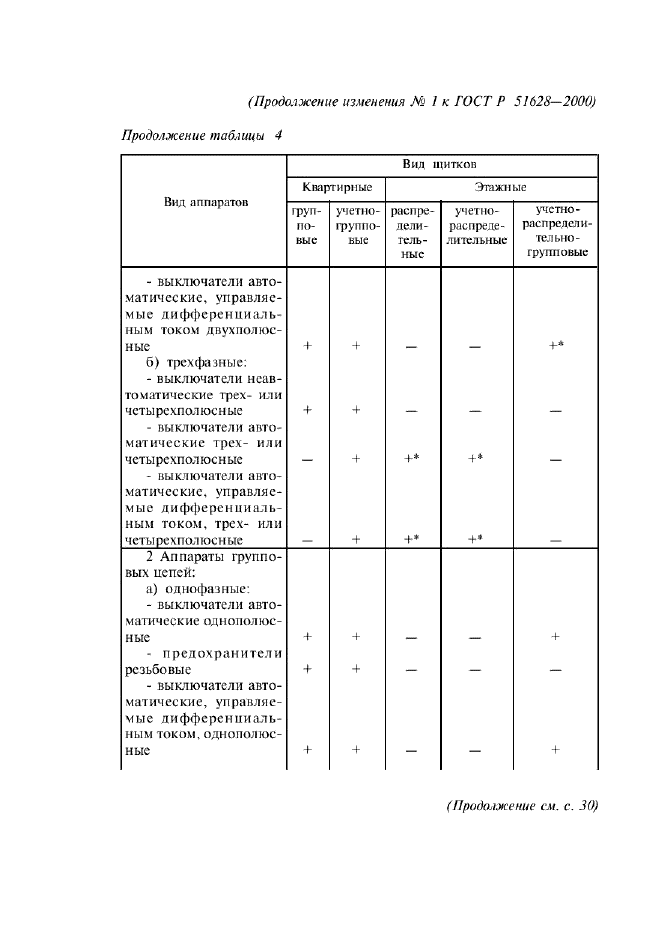 (Продолжение изменения № 1 к ГОСТ Р 51628—2000)

Продолжение таблицы 4

| Вид аппаратов | Вид щитков | | | | |
|---|---|---|---|---|---|
| | Квартирные | | Этажные | | |
| | групповые | учетно-групповые | распределительные | учетно-распределительные | учетно-распределительно-групповые |
| - выключатели автоматические, управляемые дифференциальным током двухполюсные | + | + | — | — | +* |
| б) трехфазные: | | | | | |
| - выключатели неавтоматические трех- или четырехполюсные | + | + | — | — | — |
| - выключатели автоматические трех- или четырехполюсные | — | + | +* | +* | — |
| - выключатели автоматические, управляемые дифференциальным током, трех- или четырехполюсные | — | + | +* | +* | — |
| 2 Аппараты групповых цепей: | | | | | |
| а) однофазные: | | | | | |
| - выключатели автоматические однополюсные | + | + | — | — | + |
| - предохранители резьбовые | + | + | — | — | — |
| - выключатели автоматические, управляемые дифференциальным током, однополюсные | + | + | — | — | + |

(Продолжение см. с. 30)